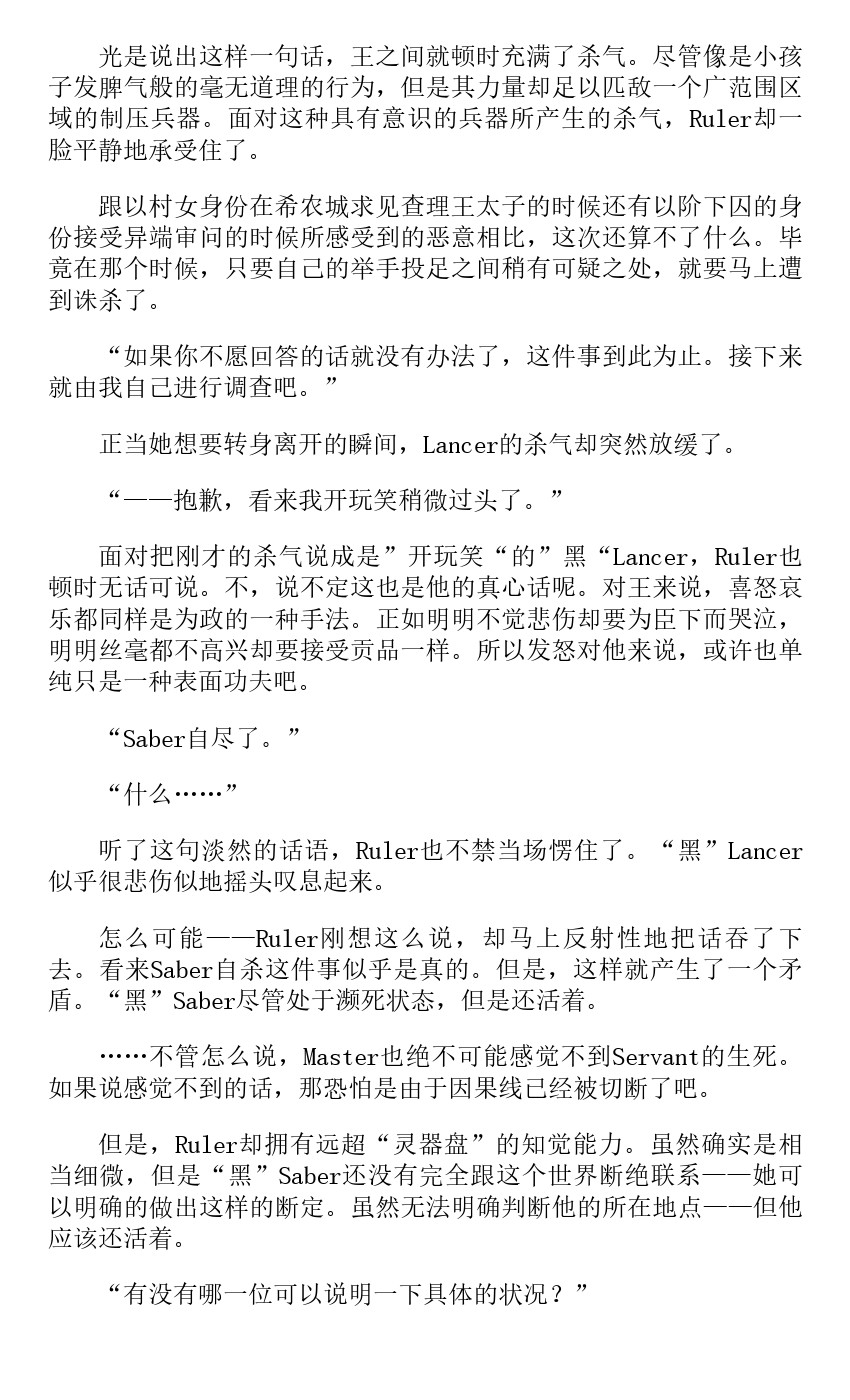 光是说出这样一句话，王之间就顿时充满了杀气。尽管像是小孩子发脾气般的毫无道理的行为，但是其力量却足以匹敌一个广范围区域的制压兵器。面对这种具有意识的兵器所产生的杀气，Ruler却一脸平静地承受住了。

跟以村女身份在希农城求见查理王太子的时候还有以阶下囚的身份接受异端审问的时候所感受到的恶意相比，这次还算不了什么。毕竟在那个时候，只要自己的举手投足之间稍有可疑之处，就要马上遭到诛杀了。

“如果你不愿回答的话就没有办法了，这件事到此为止。接下来就由我自己进行调查吧。”

正当她想要转身离开的瞬间，Lancer的杀气却突然放缓了。

“——抱歉，看来我开玩笑稍微过头了。”

面对把刚才的杀气说成是”开玩笑“的”黑“Lancer，Ruler也顿时无话可说。不，说不定这也是他的真心话呢。对王来说，喜怒哀乐都同样是为政的一种手法。正如明明不觉悲伤却要为臣下而哭泣，明明丝毫都不高兴却要接受贡品一样。所以发怒对他来说，或许也单纯只是一种表面功夫吧。

“Saber自尽了。”

“什么……”

听了这句淡然的话语，Ruler也不禁当场愣住了。“黑”Lancer似乎很悲伤似地摇头叹息起来。

怎么可能——Ruler刚想这么说，却马上反射性地把话吞了下去。看来Saber自杀这件事似乎是真的。但是，这样就产生了一个矛盾。“黑”Saber尽管处于濒死状态，但是还活着。

……不管怎么说，Master也绝不可能感觉不到Servant的生死。如果说感觉不到的话，那恐怕是由于因果线已经被切断了吧。

但是，Ruler却拥有远超“灵器盘”的知觉能力。虽然确实是相当细微，但是“黑”Saber还没有完全跟这个世界断绝联系——她可以明确的做出这样的断定。虽然无法明确判断他的所在地点——但他应该还活着。

“有没有哪一位可以说明一下具体的状况？”